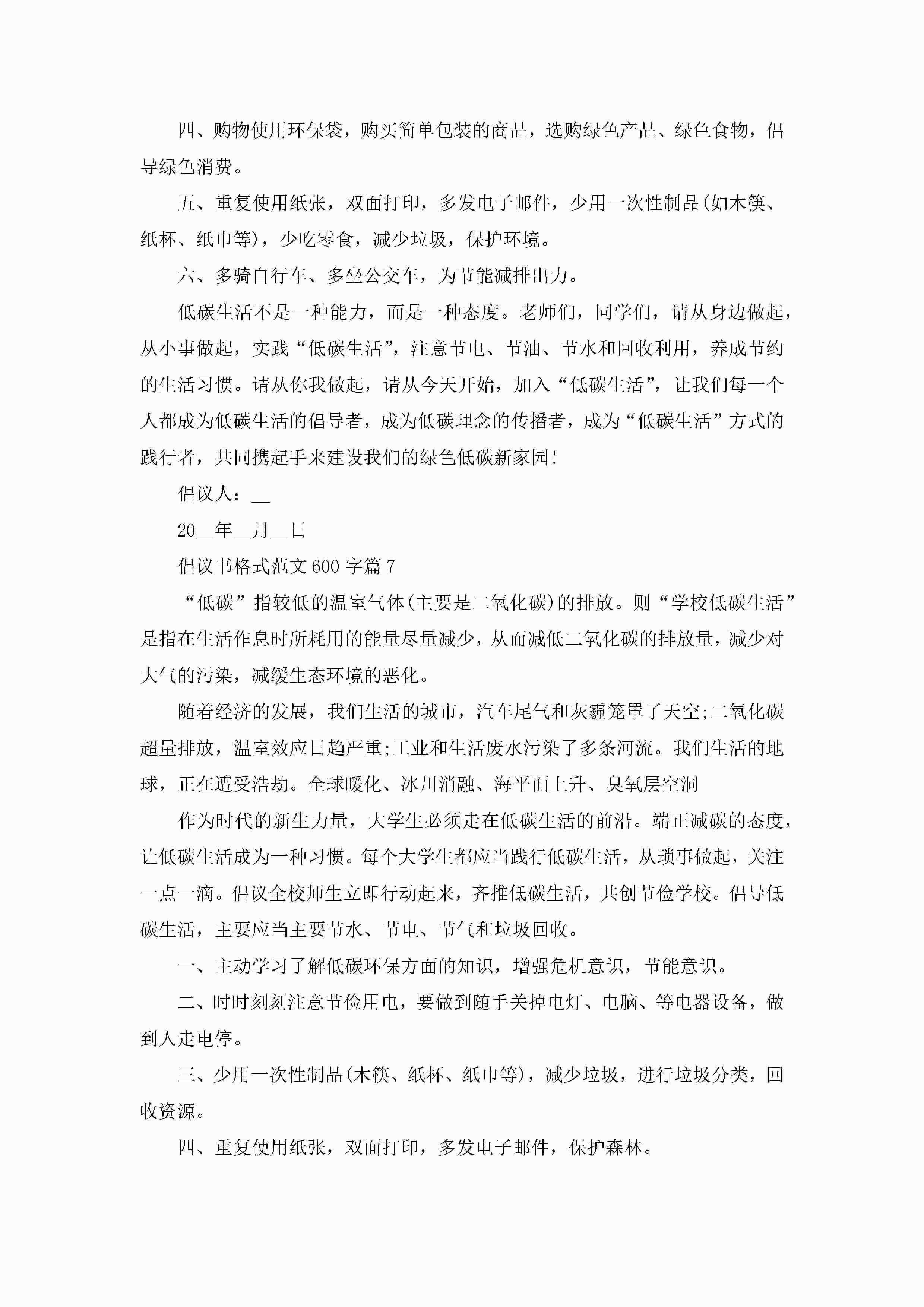 四、购物使用环保袋，购买简单包装的商品，选购绿色产品、绿色食物，倡导绿色消费。

五、重复使用纸张，双面打印，多发电子邮件，少用一次性制品(如木筷、纸杯、纸巾等)，少吃零食，减少垃圾，保护环境。

六、多骑自行车、多坐公交车，为节能减排出力。

低碳生活不是一种能力，而是一种态度。老师们，同学们，请从身边做起，从小事做起，实践“低碳生活”，注意节电、节油、节水和回收利用，养成节约的生活习惯。请从你我做起，请从今天开始，加入“低碳生活”，让我们每一个人都成为低碳生活的倡导者，成为低碳理念的传播者，成为“低碳生活”方式的践行者，共同携起手来建设我们的绿色低碳新家园!

倡议人：__

20__年__月__日

倡议书格式范文600字篇7

“低碳”指较低的温室气体(主要是二氧化碳)的排放。则“学校低碳生活”是指在生活作息时所耗用的能量尽量减少，从而减低二氧化碳的排放量，减少对大气的污染，减缓生态环境的恶化。

随着经济的发展，我们生活的城市，汽车尾气和灰霾笼罩了天空;二氧化碳超量排放，温室效应日趋严重;工业和生活废水污染了多条河流。我们生活的地球，正在遭受浩劫。全球暖化、冰川消融、海平面上升、臭氧层空洞

作为时代的新生力量，大学生必须走在低碳生活的前沿。端正减碳的态度，让低碳生活成为一种习惯。每个大学生都应当践行低碳生活，从琐事做起，关注一点一滴。倡议全校师生立即行动起来，齐推低碳生活，共创节俭学校。倡导低碳生活，主要应当主要节水、节电、节气和垃圾回收。

一、主动学习了解低碳环保方面的知识，增强危机意识，节能意识。

二、时时刻刻注意节俭用电，要做到随手关掉电灯、电脑、等电器设备，做到人走电停。

三、少用一次性制品(木筷、纸杯、纸巾等)，减少垃圾，进行垃圾分类，回收资源。

四、重复使用纸张，双面打印，多发电子邮件，保护森林。